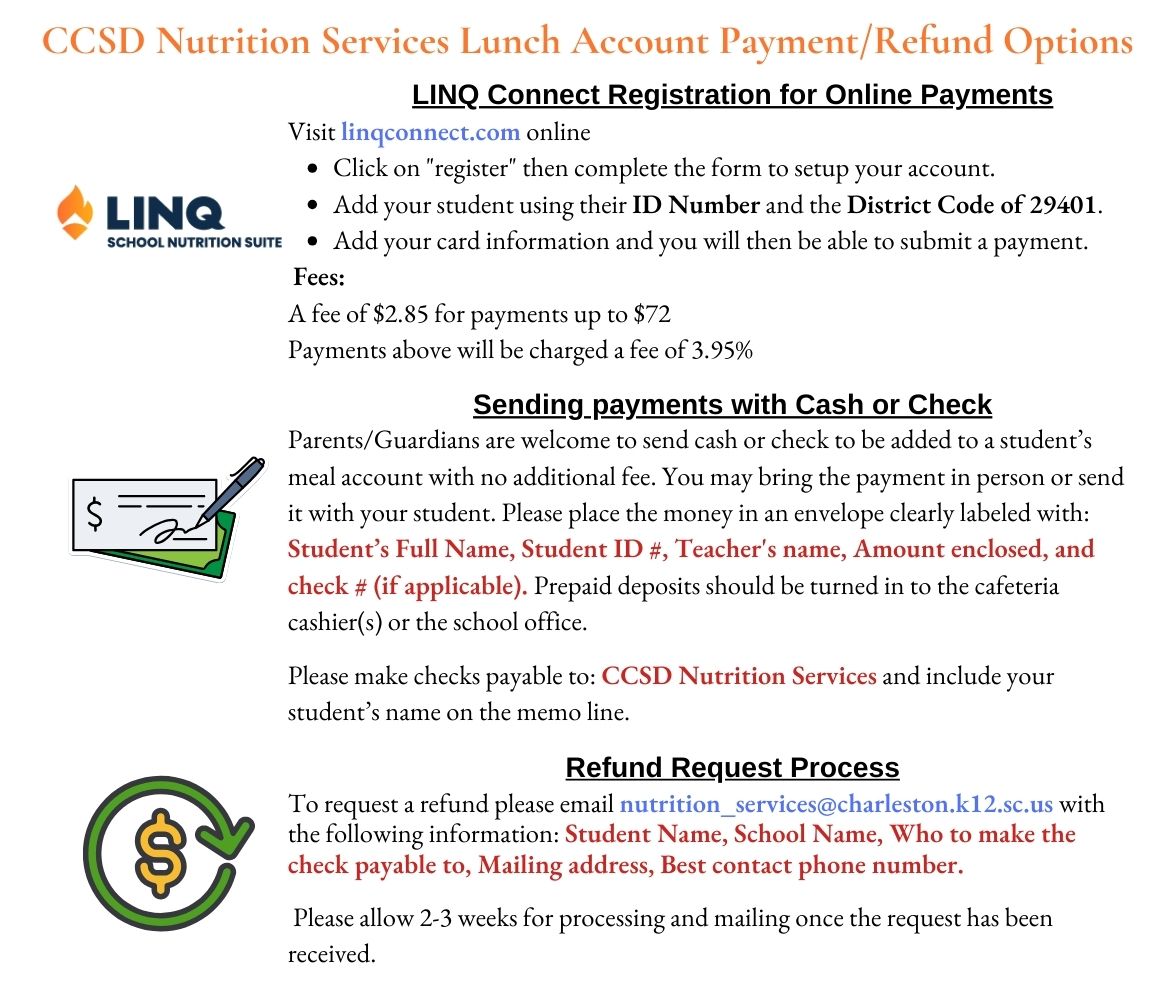 CCSD Nutrition Services Lunch Account Payment/Refund Options

LINQ Connect Registration for Online Payments

LINQ
SCHOOL NUTRITION SUITE

Visit linqconnect.com online

- Click on "register" then complete the form to setup your account.
- Add your student using their ID Number and the District Code of 29401.
- Add your card information and you will then be able to submit a payment.

Fees:
A fee of \$2.85 for payments up to \$72
Payments above will be charged a fee of 3.95%

Sending payments with Cash or Check

\$

Parents/Guardians are welcome to send cash or check to be added to a student's meal account with no additional fee. You may bring the payment in person or send it with your student. Please place the money in an envelope clearly labeled with: Student's Full Name, Student ID #, Teacher's name, Amount enclosed, and check # (if applicable). Prepaid deposits should be turned in to the cafeteria cashier(s) or the school office.

Please make checks payable to: CCSD Nutrition Services and include your student's name on the memo line.

Refund Request Process

\$

To request a refund please email nutrition_services@charleston.k12.sc.us with the following information: Student Name, School Name, Who to make the check payable to, Mailing address, Best contact phone number.

Please allow 2-3 weeks for processing and mailing once the request has been received.